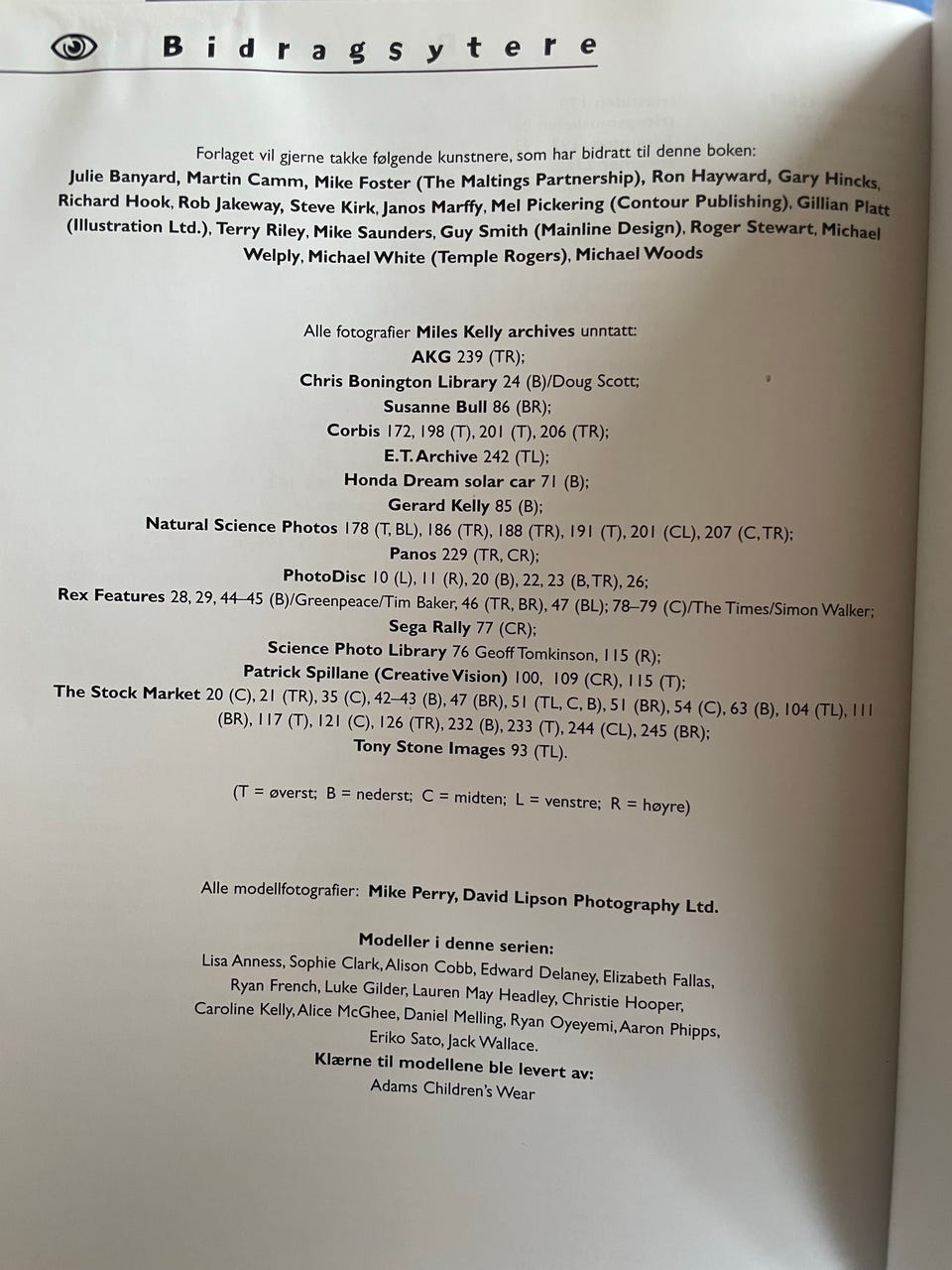 Bidragsytere

Forlaget vil gjerne takke følgende kunstnere, som har bidratt til denne boken:
Julie Banyard, Martin Camm, Mike Foster (The Maltings Partnership), Ron Hayward, Gary Hincks, Richard Hook, Rob Jakeway, Steve Kirk, Janos Marffy, Mel Pickering (Contour Publishing), Gillian Platt (Illustration Ltd.), Terry Riley, Mike Saunders, Guy Smith (Mainline Design), Roger Stewart, Michael Welply, Michael White (Temple Rogers), Michael Woods

Alle fotografier Miles Kelly archives unntatt:
AKG 239 (TR);
Chris Bonington Library 24 (B)/Doug Scott;
Susanne Bull 86 (BR);
Corbis 172, 198 (T), 201 (T), 206 (TR);
E.T. Archive 242 (TL);
Honda Dream solar car 71 (B);
Gerard Kelly 85 (B);
Natural Science Photos 178 (T, BL), 186 (TR), 188 (TR), 191 (T), 201 (CL), 207 (C, TR);
Panos 229 (TR, CR);
PhotoDisc 10 (L), 11 (R), 20 (B), 22, 23 (B, TR), 26;
Rex Features 28, 29, 44–45 (B)/Greenpeace/Tim Baker, 46 (TR, BR), 47 (BL); 78–79 (C)/The Times/Simon Walker;
Sega Rally 77 (CR);
Science Photo Library 76 Geoff Tomkinson, 115 (R);
Patrick Spillane (Creative Vision) 100, 109 (CR), 115 (T);
The Stock Market 20 (C), 21 (TR), 35 (C), 42–43 (B), 47 (BR), 51 (TL, C, B), 51 (BR), 54 (C), 63 (B), 104 (TL), 111 (BR), 117 (T), 121 (C), 126 (TR), 232 (B), 233 (T), 244 (CL), 245 (BR);
Tony Stone Images 93 (TL).

(T = øverst; B = nederst; C = midten; L = venstre; R = høyre)

Alle modellfotografier: Mike Perry, David Lipson Photography Ltd.

Modeller i denne serien:
Lisa Anness, Sophie Clark, Alison Cobb, Edward Delaney, Elizabeth Fallas, Ryan French, Luke Gilder, Lauren May Headley, Christie Hooper, Caroline Kelly, Alice McGhee, Daniel Melling, Ryan Oyeyemi, Aaron Phipps, Eriko Sato, Jack Wallace.
Klærne til modellene ble levert av:
Adams Children's Wear